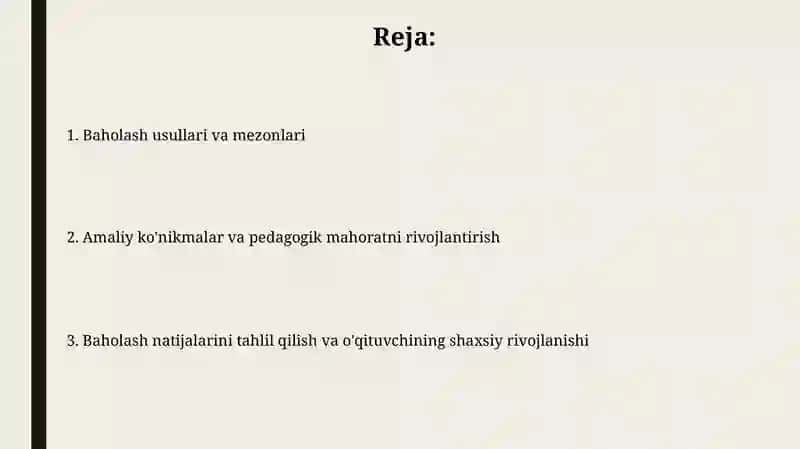 Reja:

1. Baholash usullari va mezonlari

2. Amaliy ko'nikmalar va pedagogik mahoratni rivojlantirish

3. Baholash natijalarini tahlil qilish va o'qituvchining shaxsiy rivojlanishi